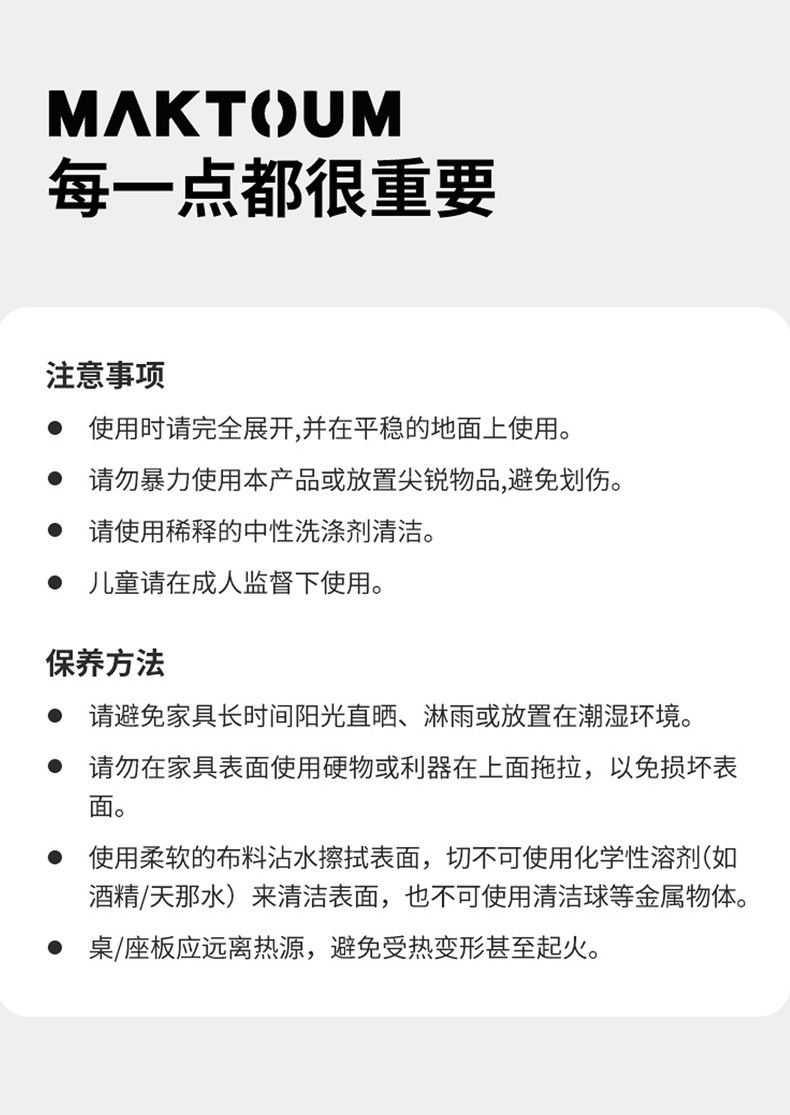 MAKTOUM
每一点都很重要

注意事项
● 使用时请完全展开,并在平稳的地面上使用。
● 请勿暴力使用本产品或放置尖锐物品,避免划伤。
● 请使用稀释的中性洗涤剂清洁。
● 儿童请在成人监督下使用。

保养方法
● 请避免家具长时间阳光直晒、淋雨或放置在潮湿环境。
● 请勿在家具表面使用硬物或利器在上面拖拉，以免损坏表面。
● 使用柔软的布料沾水擦拭表面，切不可使用化学性溶剂(如酒精/天那水）来清洁表面，也不可使用清洁球等金属物体。
● 桌/座板应远离热源，避免受热变形甚至起火。